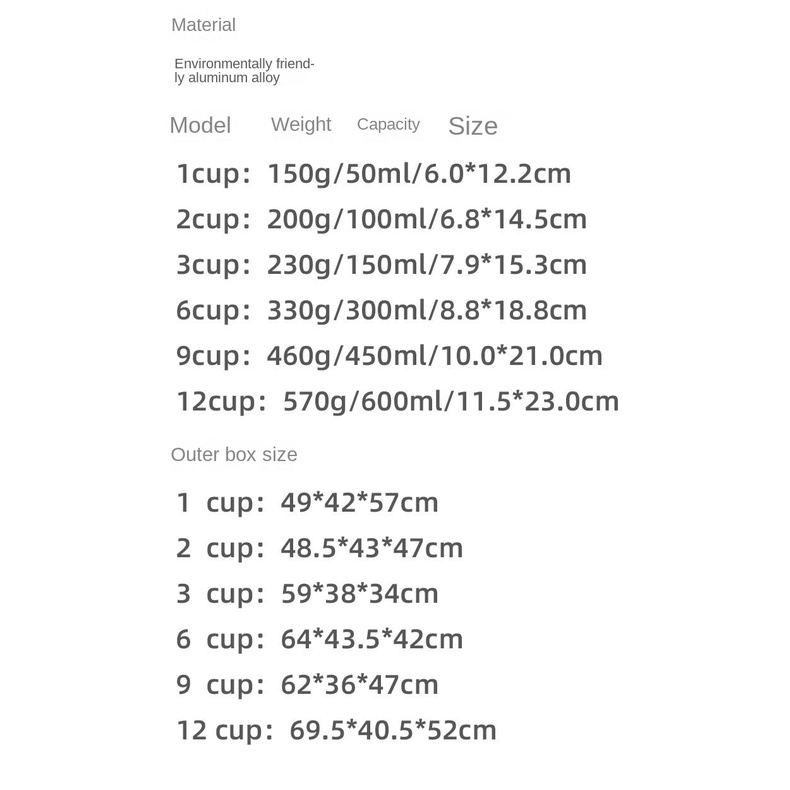 Material

Environmentally friendly aluminum alloy

Model Weight Capacity Size

1cup: 150g/50ml/6.0*12.2cm

2cup: 200g/100ml/6.8*14.5cm

3cup: 230g/150ml/7.9*15.3cm

6cup: 330g/300ml/8.8*18.8cm

9cup: 460g/450ml/10.0*21.0cm

12cup: 570g/600ml/11.5*23.0cm

Outer box size

1 cup: 49*42*57cm

2 cup: 48.5*43*47cm

3 cup: 59*38*34cm

6 cup: 64*43.5*42cm

9 cup: 62*36*47cm

12 cup: 69.5*40.5*52cm